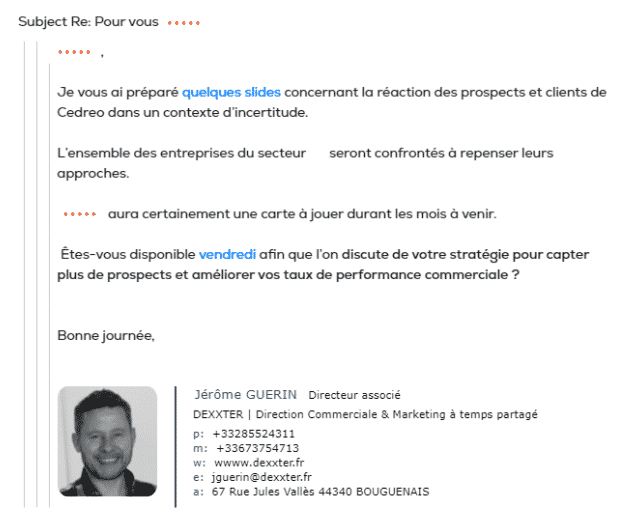 Subject Re: Pour vous •••••

••••• ,

Je vous ai préparé quelques slides concernant la réaction des prospects et clients de Cedreo dans un contexte d'incertitude.

L'ensemble des entreprises du secteur seront confrontés à repenser leurs approches.

••••• aura certainement une carte à jouer durant les mois à venir.

Êtes-vous disponible vendredi afin que l'on discute de votre stratégie pour capter plus de prospects et améliorer vos taux de performance commerciale ?

Bonne journée,

Jérôme GUERIN Directeur associé
DEXXTER | Direction Commerciale & Marketing à temps partagé
p: +33285524311
m: +33673754713
w: wwww.dexxter.fr
e: jguerin@dexxter.fr
a: 67 Rue Jules Vallès 44340 BOUGUENAIS